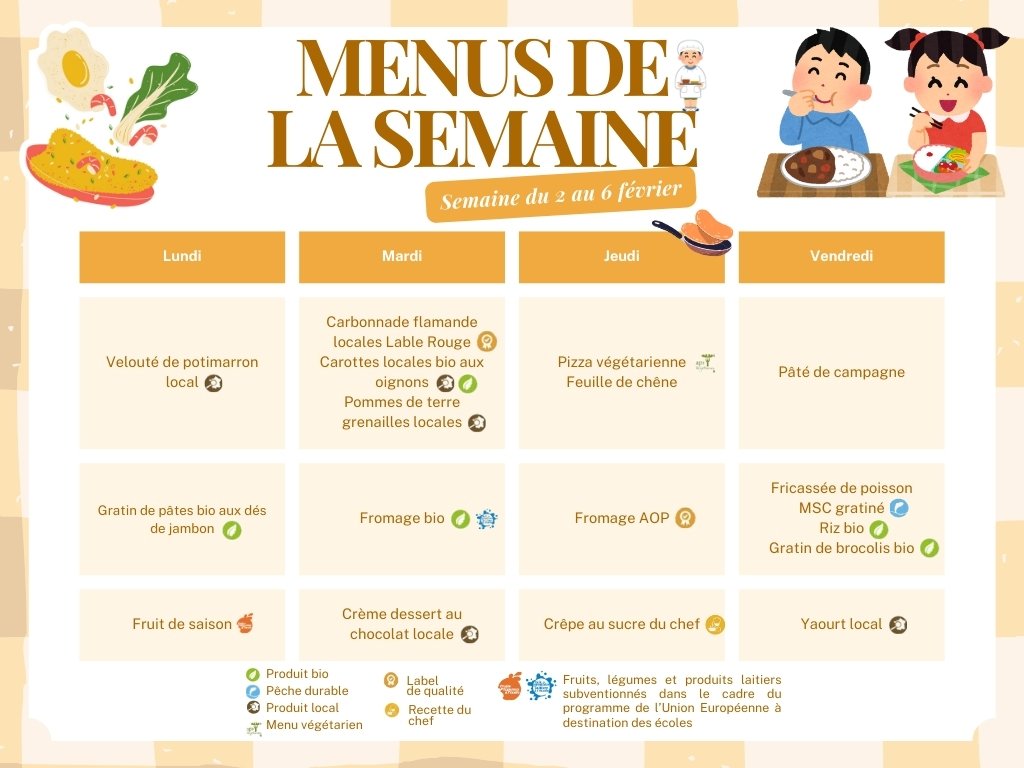 MENUS DE LA SEMAINE

Semaine du 2 au 6 février

| Lundi | Mardi | Jeudi | Vendredi |
|---|---|---|---|
| Velouté de potimarron local | Carbonnade flamande locales Lable Rouge Carottes locales bio aux oignons Pommes de terre grenailles locales | Pizza végétarienne Feuille de chêne | Pâté de campagne |
| Gratin de pâtes bio aux dés de jambon | Fromage bio | Fromage AOP | Fricassée de poisson MSC gratiné Riz bio Gratin de brocolis bio |
| Fruit de saison | Crème dessert au chocolat locale | Crêpe au sucre du chef | Yaourt local |

Produit bio
Pêche durable
Produit local
Menu végétarien

Label de qualité
Recette du chef

Fruits, légumes et produits laitiers subventionnés dans le cadre du programme de l'Union Européenne à destination des écoles